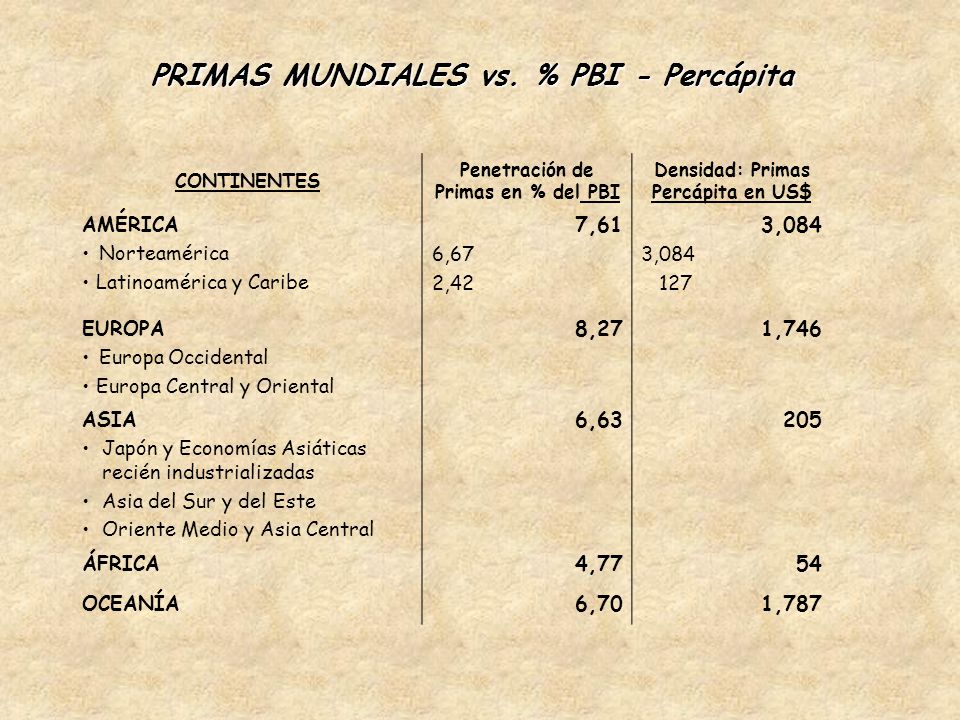 PRIMAS MUNDIALES vs. % PBI - Percápita

| CONTINENTES | Penetración de Primas en % del PBI | Densidad: Primas Percápita en US$ |
|---|---|---|
| AMÉRICA | 7,61 | 3,084 |
| • Norteamérica | 6,67 | 3,084 |
| • Latinoamérica y Caribe | 2,42 | 127 |
| EUROPA | 8,27 | 1,746 |
| • Europa Occidental | | |
| • Europa Central y Oriental | | |
| ASIA | 6,63 | 205 |
| • Japón y Economías Asiáticas recién industrializadas | | |
| • Asia del Sur y del Este | | |
| • Oriente Medio y Asia Central | | |
| ÁFRICA | 4,77 | 54 |
| OCEANÍA | 6,70 | 1,787 |